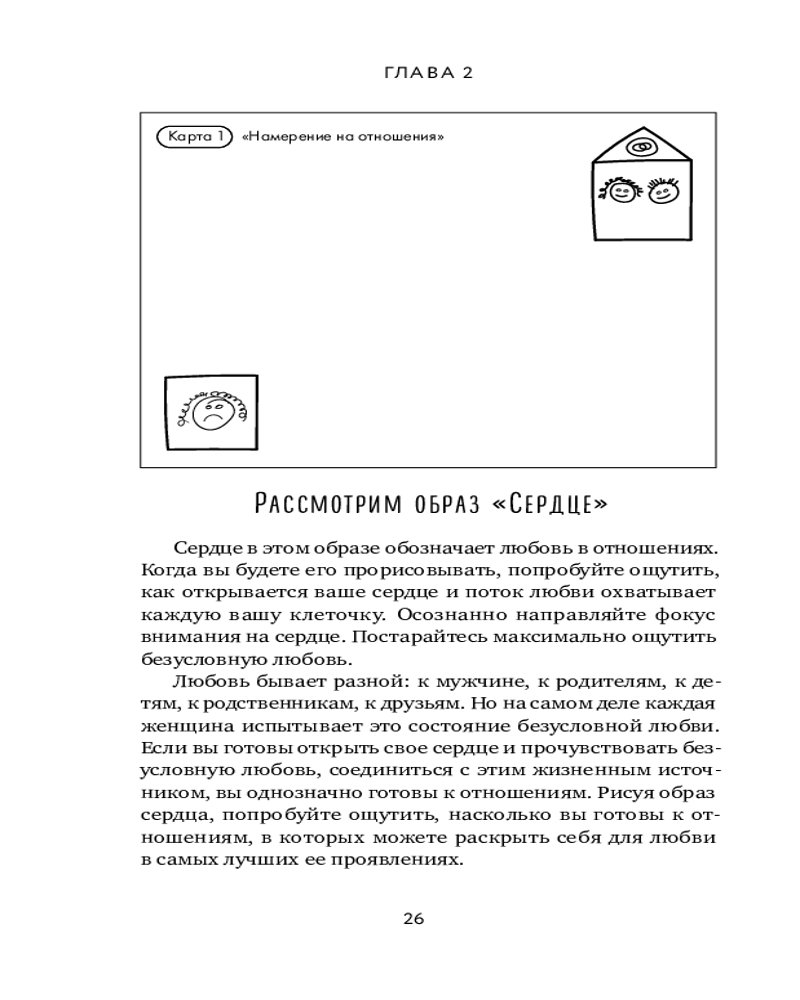 ГЛАВА 2

Карта 1 «Намерение на отношения»

Рассмотрим образ «Сердце»

Сердце в этом образе обозначает любовь в отношениях. Когда вы будете его прорисовывать, попробуйте ощутить, как открывается ваше сердце и поток любви охватывает каждую вашу клеточку. Осознанно направляйте фокус внимания на сердце. Постарайтесь максимально ощутить безусловную любовь.

Любовь бывает разной: к мужчине, к родителям, к детям, к родственникам, к друзьям. Но на самом деле каждая женщина испытывает это состояние безусловной любви. Если вы готовы открыть свое сердце и прочувствовать безусловную любовь, соединиться с этим жизненным источником, вы однозначно готовы к отношениям. Рисуя образ сердца, попробуйте ощутить, насколько вы готовы к отношениям, в которых можете раскрыть себя для любви в самых лучших ее проявлениях.

26